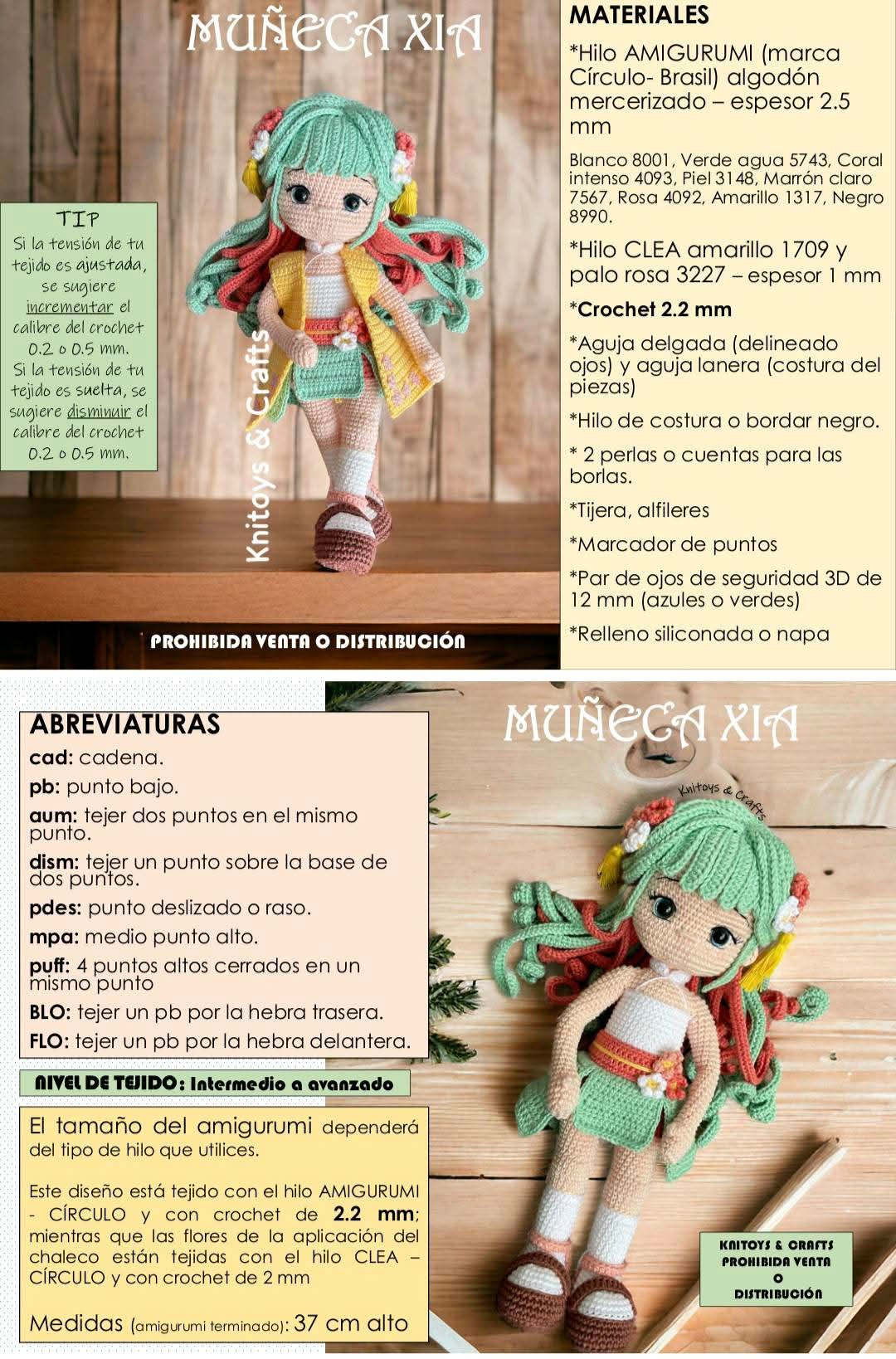 MUÑECA XIA

TIP
Si la tensión de tu tejido es ajustada, se sugiere incrementar el calibre del crochet 0.2 o 0.5 mm.
Si la tensión de tu tejido es suelta, se sugiere disminuir el calibre del crochet 0.2 o 0.5 mm.

Knitoys & Crafts

PROHIBIDA VENTA O DISTRIBUCIÓN

MATERIALES

*Hilo AMIGURUMI (marca Círculo- Brasil) algodón mercerizado – espesor 2.5 mm

Blanco 8001, Verde agua 5743, Coral intenso 4093, Piel 3148, Marrón claro 7567, Rosa 4092, Amarillo 1317, Negro 8990.

*Hilo CLEA amarillo 1709 y palo rosa 3227 – espesor 1 mm

*Crochet 2.2 mm

*Aguja delgada (delineado ojos) y aguja lanera (costura del piezas)

*Hilo de costura o bordar negro.

* 2 perlas o cuentas para las borlas.

*Tijera, alfileres

*Marcador de puntos

*Par de ojos de seguridad 3D de 12 mm (azules o verdes)

*Relleno siliconada o napa

ABREVIATURAS
cad: cadena.
pb: punto bajo.
aum: tejer dos puntos en el mismo punto.
dism: tejer un punto sobre la base de dos puntos.
pdes: punto deslizado o raso.
mpa: medio punto alto.
puff: 4 puntos altos cerrados en un mismo punto
BLO: tejer un pb por la hebra trasera.
FLO: tejer un pb por la hebra delantera.

NIVEL DE TEJIDO: Intermedio a avanzado

El tamaño del amigurumi dependerá del tipo de hilo que utilices.

Este diseño está tejido con el hilo AMIGURUMI - CÍRCULO y con crochet de 2.2 mm; mientras que las flores de la aplicación del chaleco están tejidas con el hilo CLEA – CÍRCULO y con crochet de 2 mm

Medidas (amigurumi terminado): 37 cm alto

MUÑECA XIA

Knitoys & Crafts

KNITOYS & CRAFTS
PROHIBIDA VENTA
O
DISTRIBUCIÓN